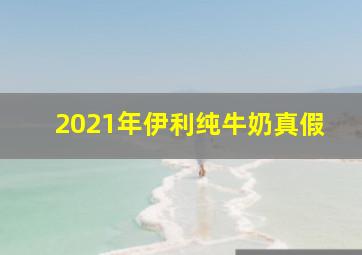 2021年伊利纯牛奶真假